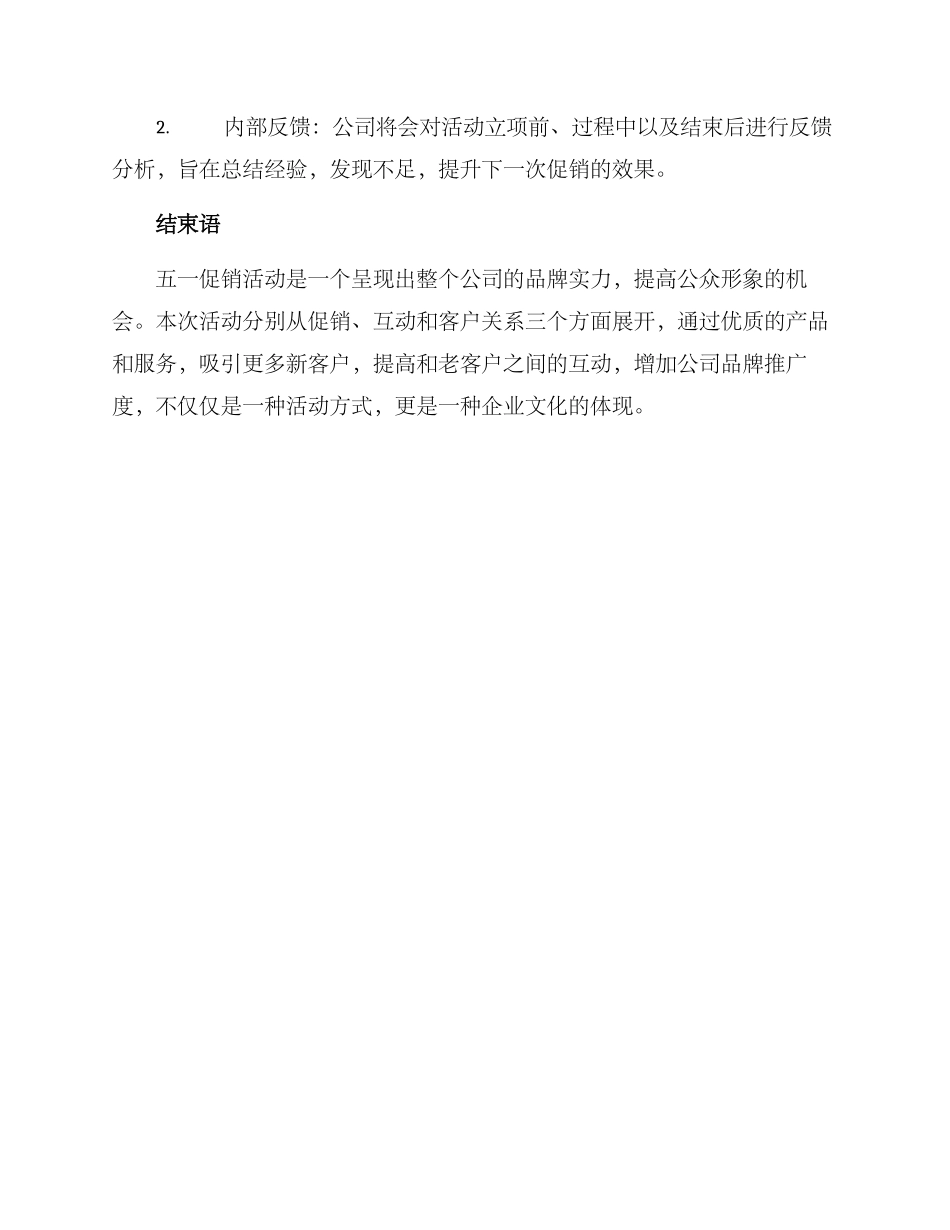 2. 内部反馈：公司将会对活动立项前、过程中以及结束后进行反馈分析，旨在总结经验，发现不足，提升下一次促销的效果。

结束语

五一促销活动是一个呈现出整个公司的品牌实力，提高公众形象的机会。本次活动分别从促销、互动和客户关系三个方面展开，通过优质的产品和服务，吸引更多新客户，提高和老客户之间的互动，增加公司品牌推广度，不仅仅是一种活动方式，更是一种企业文化的体现。